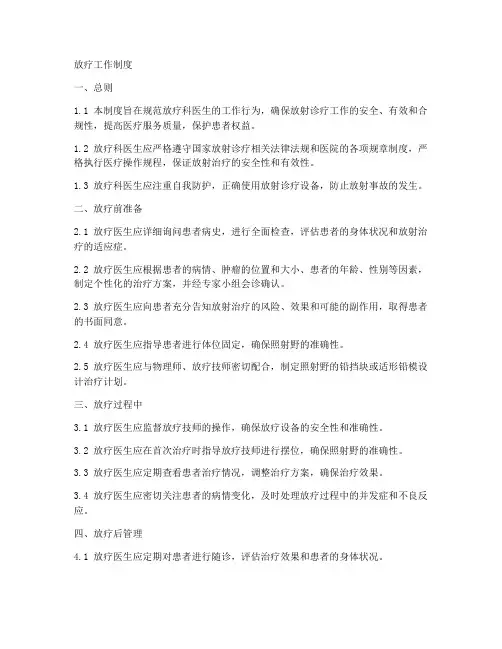 放疗工作制度

一、总则

1.1 本制度旨在规范放疗科医生的工作行为，确保放射诊疗工作的安全、有效和合规性，提高医疗服务质量，保护患者权益。

1.2 放疗科医生应严格遵守国家放射诊疗相关法律法规和医院的各项规章制度，严格执行医疗操作规程，保证放射治疗的安全性和有效性。

1.3 放疗科医生应注重自我防护，正确使用放射诊疗设备，防止放射事故的发生。

二、放疗前准备

2.1 放疗医生应详细询问患者病史，进行全面检查，评估患者的身体状况和放射治疗的适应症。

2.2 放疗医生应根据患者的病情、肿瘤的位置和大小、患者的年龄、性别等因素，制定个性化的治疗方案，并经专家小组会诊确认。

2.3 放疗医生应向患者充分告知放射治疗的风险、效果和可能的副作用，取得患者的书面同意。

2.4 放疗医生应指导患者进行体位固定，确保照射野的准确性。

2.5 放疗医生应与物理师、放疗技师密切配合，制定照射野的铅挡块或适形铅模设计治疗计划。

三、放疗过程中

3.1 放疗医生应监督放疗技师的操作，确保放疗设备的安全性和准确性。

3.2 放疗医生应在首次治疗时指导放疗技师进行摆位，确保照射野的准确性。

3.3 放疗医生应定期查看患者治疗情况，调整治疗方案，确保治疗效果。

3.4 放疗医生应密切关注患者的病情变化，及时处理放疗过程中的并发症和不良反应。

四、放疗后管理

4.1 放疗医生应定期对患者进行随诊，评估治疗效果和患者的身体状况。